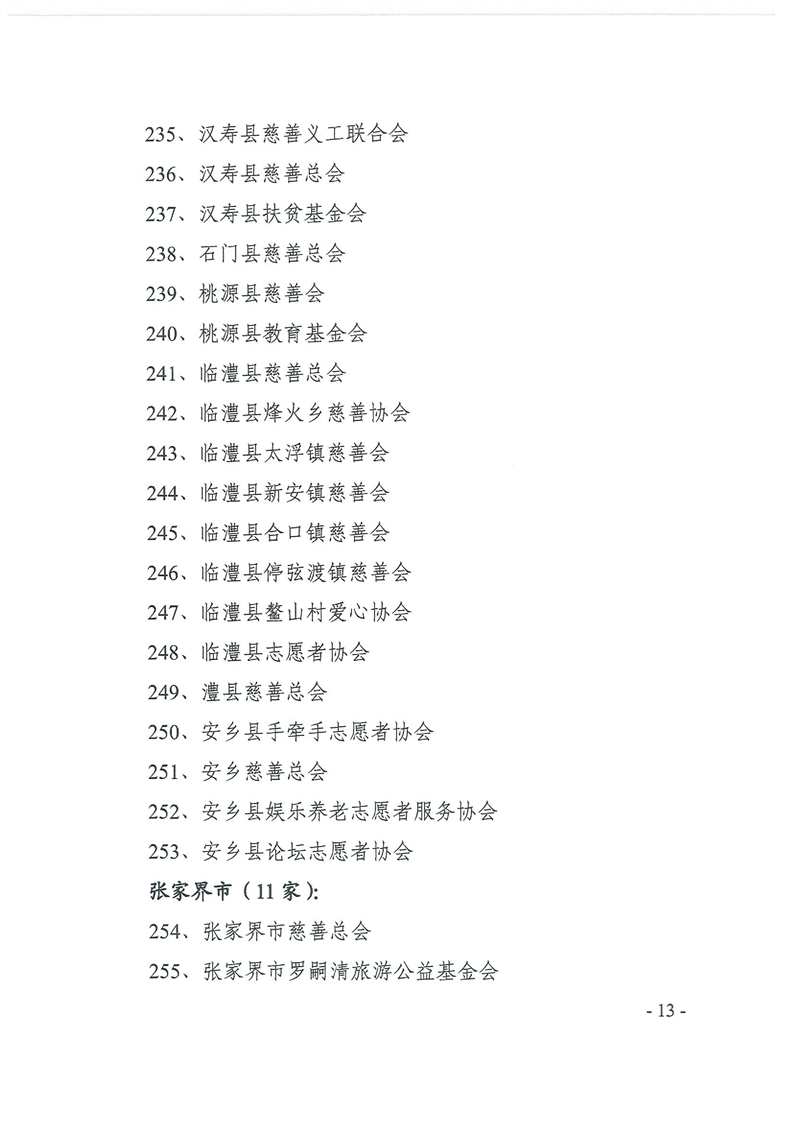 235、汉寿县慈善义工联合会

236、汉寿县慈善总会

237、汉寿县扶贫基金会

238、石门县慈善总会

239、桃源县慈善会

240、桃源县教育基金会

241、临澧县慈善总会

242、临澧县烽火乡慈善协会

243、临澧县太浮镇慈善会

244、临澧县新安镇慈善会

245、临澧县合口镇慈善会

246、临澧县停弦渡镇慈善会

247、临澧县鳌山村爱心协会

248、临澧县志愿者协会

249、澧县慈善总会

250、安乡县手牵手志愿者协会

251、安乡慈善总会

252、安乡县娱乐养老志愿者服务协会

253、安乡县论坛志愿者协会

张家界市（11家）:

254、张家界市慈善总会

255、张家界市罗嗣清旅游公益基金会

- 13 -